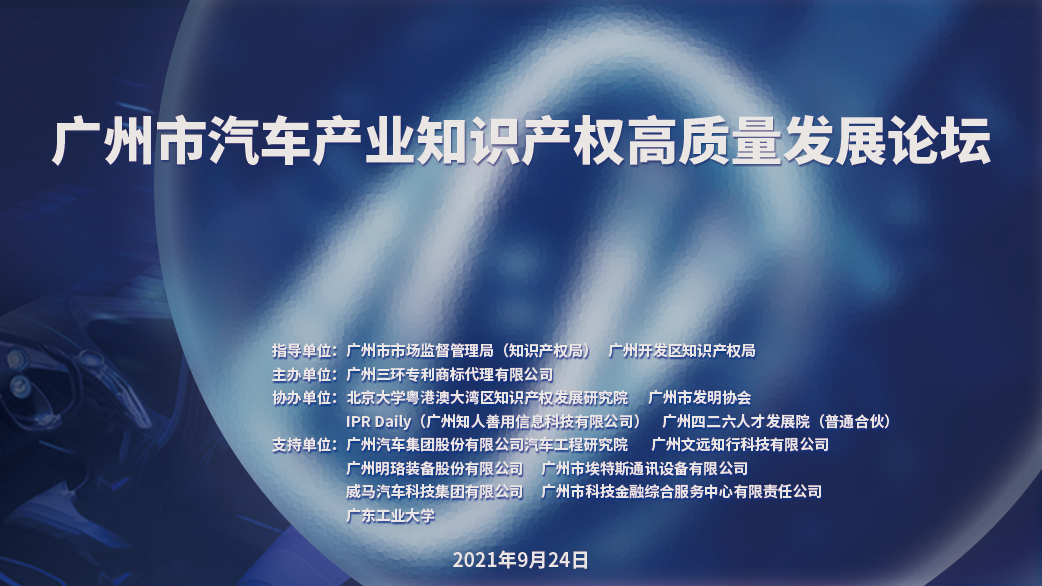 广州市汽车产业知识产权高质量发展论坛

指导单位：广州市市场监督管理局（知识产权局） 广州开发区知识产权局
主办单位：广州三环专利商标代理有限公司
协办单位：北京大学粤港澳大湾区知识产权发展研究院 广州市发明协会
IPR Daily（广州知人善用信息科技有限公司） 广州四二六人才发展院（普通合伙）
支持单位：广州汽车集团股份有限公司汽车工程研究院 广州文远知行科技有限公司
广州明珞装备股份有限公司 广州市埃特斯通讯设备有限公司
威马汽车科技集团有限公司 广州市科技金融综合服务中心有限责任公司
广东工业大学

2021年9月24日